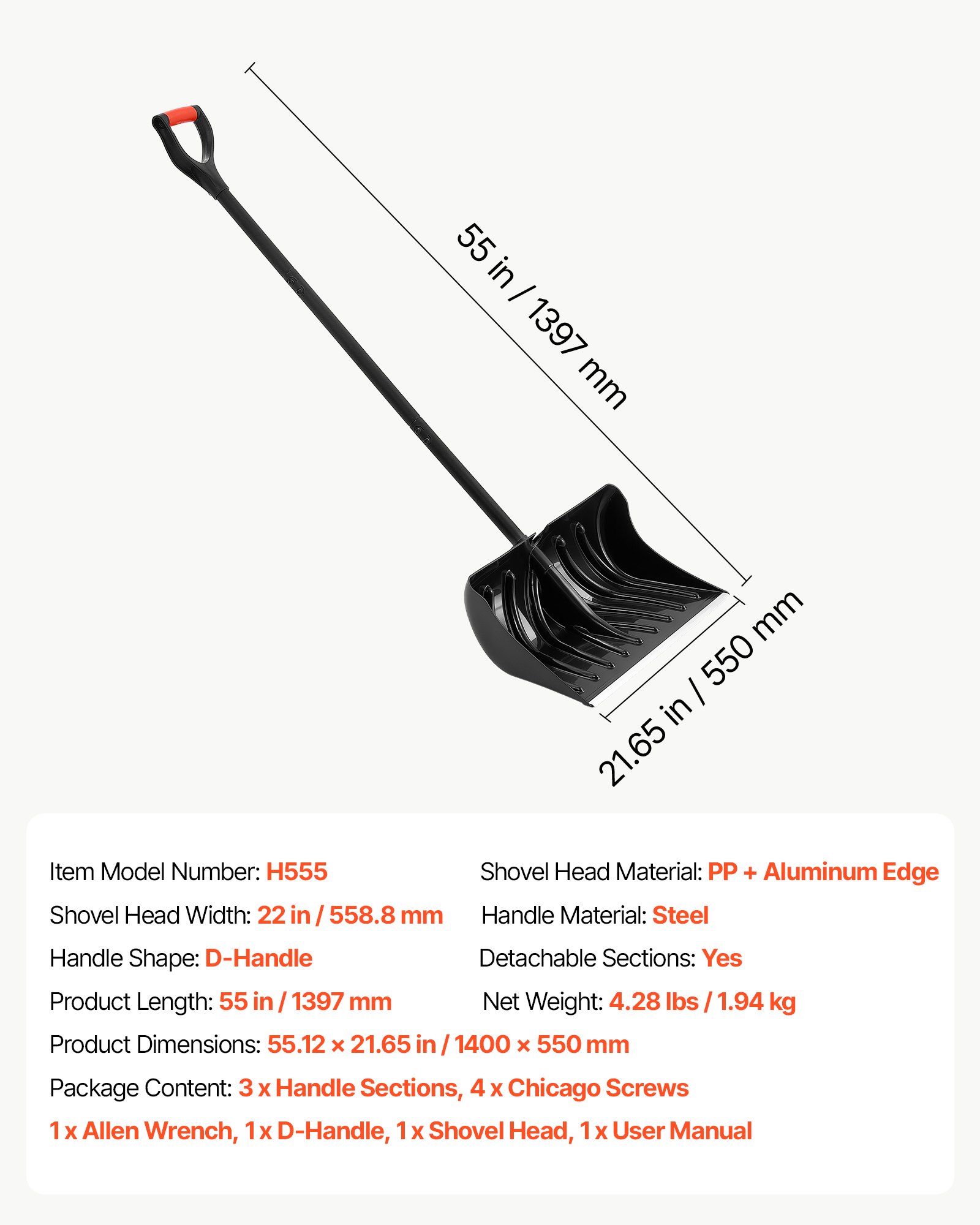 55 in / 1397 mm

21.65 in / 550 mm

Item Model Number: H555

Shovel Head Width: 22 in / 558.8 mm

Handle Shape: D-Handle

Product Length: 55 in / 1397 mm

Shovel Head Material: PP + Aluminum Edge

Handle Material: Steel

Detachable Sections: Yes

Net Weight: 4.28 lbs / 1.94 kg

Product Dimensions: 55.12 × 21.65 in / 1400 × 550 mm

Package Content: 3 x Handle Sections, 4 x Chicago Screws 1 x Allen Wrench, 1 x D-Handle, 1 x Shovel Head, 1 x User Manual